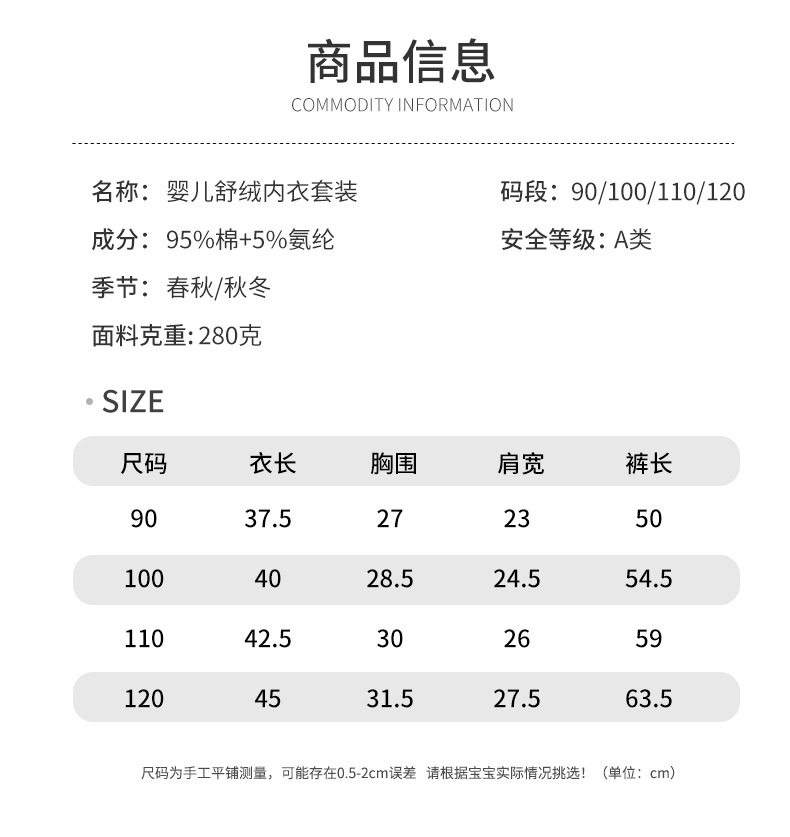 商品信息
COMMODITY INFORMATION

名称：婴儿舒绒内衣套装

成分：95%棉+5%氨纶

季节：春秋/秋冬

面料克重:280克

码段：90/100/110/120

安全等级：A类

• SIZE

| 尺码 | 衣长 | 胸围 | 肩宽 | 裤长 |
|---|---|---|---|---|
| 90 | 37.5 | 27 | 23 | 50 |
| 100 | 40 | 28.5 | 24.5 | 54.5 |
| 110 | 42.5 | 30 | 26 | 59 |
| 120 | 45 | 31.5 | 27.5 | 63.5 |

尺码为手工平铺测量，可能存在0.5-2cm误差 请根据宝宝实际情况挑选！（单位：cm）